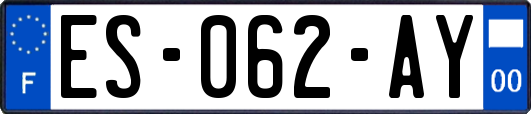 F

ES-062-AY

00